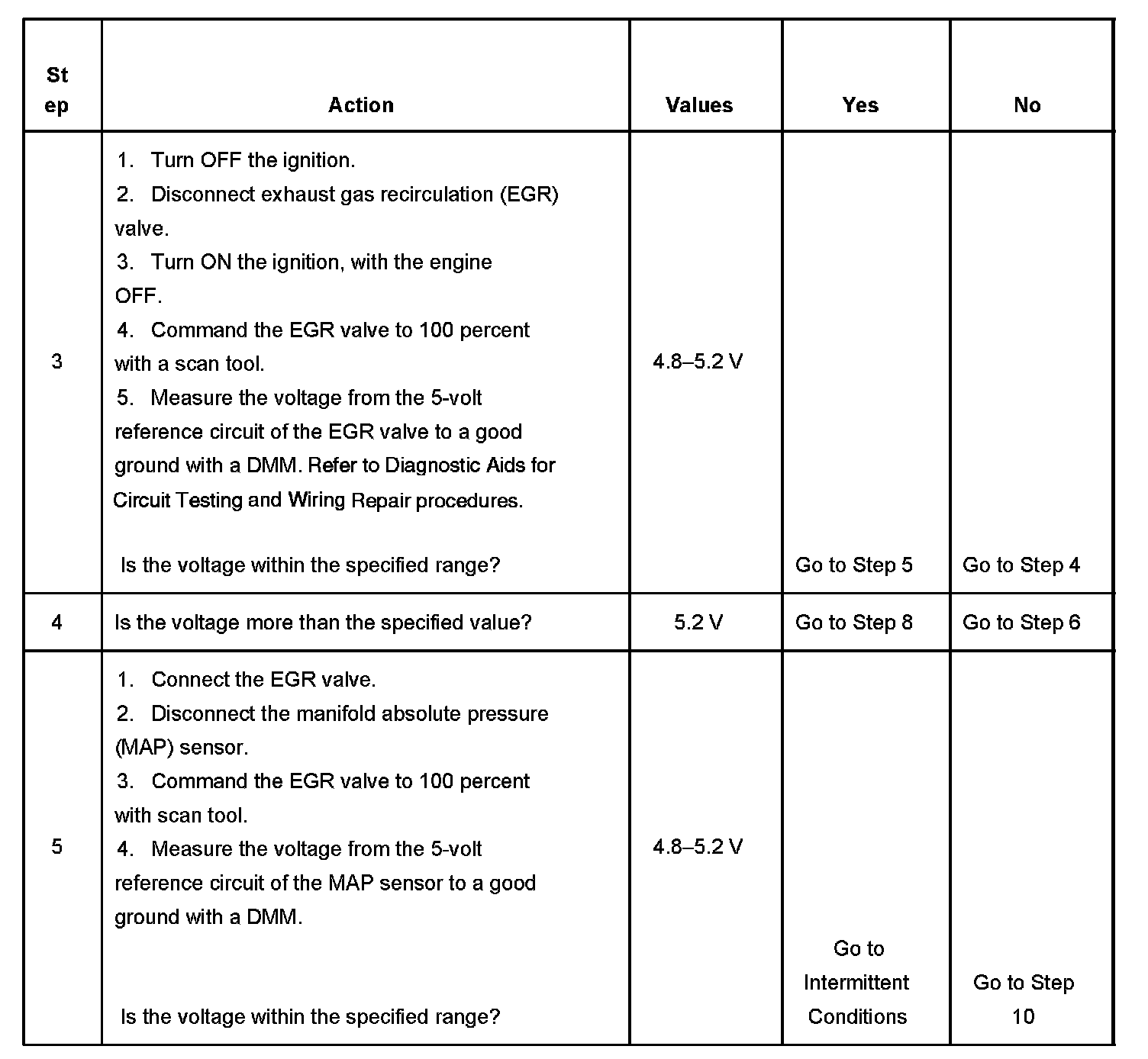 | Step | Action | Values | Yes | No |
|---|---|---|---|---|
| 3 | 1. Turn OFF the ignition. 2. Disconnect exhaust gas recirculation (EGR) valve. 3. Turn ON the ignition, with the engine OFF. 4. Command the EGR valve to 100 percent with a scan tool. 5. Measure the voltage from the 5-volt reference circuit of the EGR valve to a good ground with a DMM. Refer to Diagnostic Aids for Circuit Testing and Wiring Repair procedures. Is the voltage within the specified range? | 4.8–5.2 V | Go to Step 5 | Go to Step 4 |
| 4 | Is the voltage more than the specified value? | 5.2 V | Go to Step 8 | Go to Step 6 |
| 5 | 1. Connect the EGR valve. 2. Disconnect the manifold absolute pressure (MAP) sensor. 3. Command the EGR valve to 100 percent with scan tool. 4. Measure the voltage from the 5-volt reference circuit of the MAP sensor to a good ground with a DMM. Is the voltage within the specified range? | 4.8–5.2 V | Go to Intermittent Conditions | Go to Step 10 |